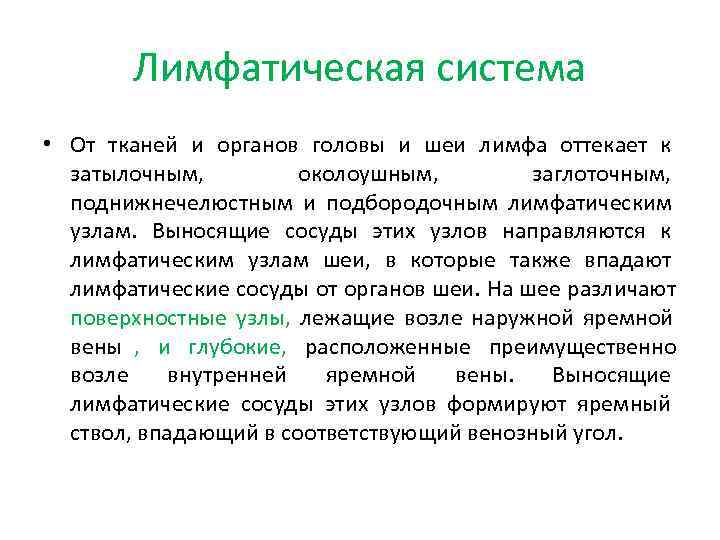 Лимфатическая система

• От тканей и органов головы и шеи лимфа оттекает к затылочным, околоушным, заглоточным, поднижнечелюстным и подбородочным лимфатическим узлам. Выносящие сосуды этих узлов направляются к лимфатическим узлам шеи, в которые также впадают лимфатические сосуды от органов шеи. На шее различают поверхностные узлы, лежащие возле наружной яремной вены , и глубокие, расположенные преимущественно возле внутренней яремной вены. Выносящие лимфатические сосуды этих узлов формируют яремный ствол, впадающий в соответствующий венозный угол.